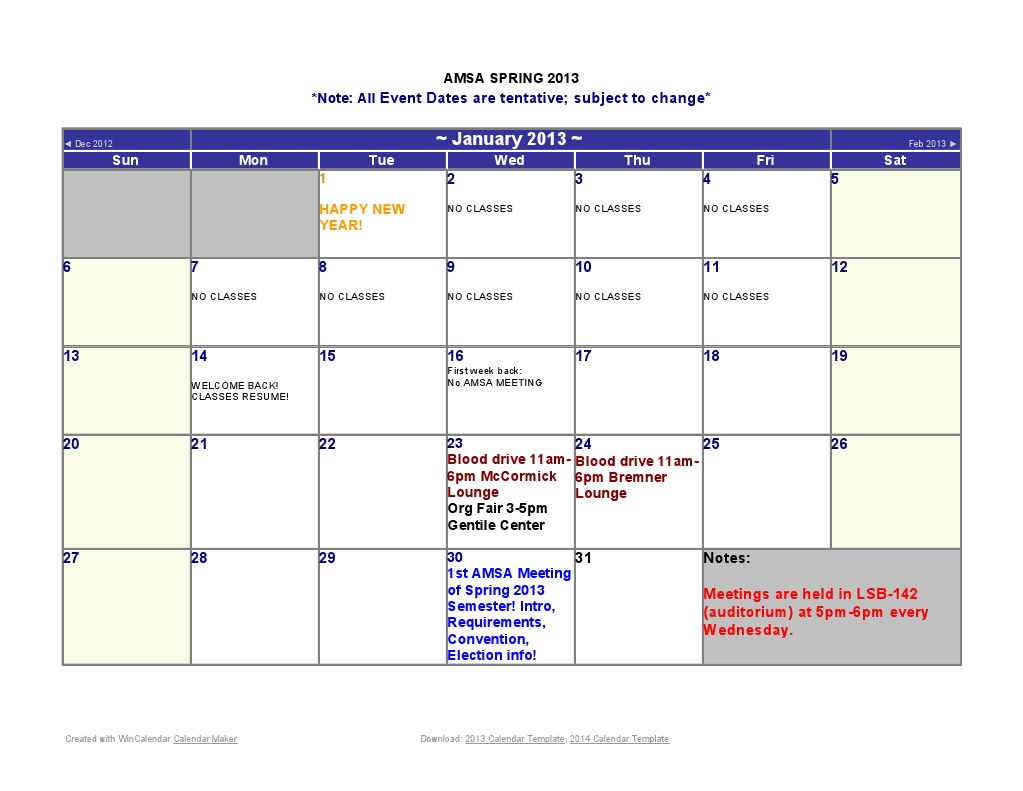 AMSA SPRING 2013
*Note: All Event Dates are tentative; subject to change*

| ◄ Dec 2012 | ~ January 2013 ~ | | | | | Feb 2013 ► |
|---|---|---|---|---|---|---|
| Sun | Mon | Tue | Wed | Thu | Fri | Sat |
| | | 1 HAPPY NEW YEAR! | 2 NO CLASSES | 3 NO CLASSES | 4 NO CLASSES | 5 |
| 6 | 7 NO CLASSES | 8 NO CLASSES | 9 NO CLASSES | 10 NO CLASSES | 11 NO CLASSES | 12 |
| 13 | 14 WELCOME BACK! CLASSES RESUME! | 15 | 16 First week back: No AMSA MEETING | 17 | 18 | 19 |
| 20 | 21 | 22 | 23 Blood drive 11am-6pm McCormick Lounge Org Fair 3-5pm Gentile Center | 24 Blood drive 11am-6pm Bremner Lounge | 25 | 26 |
| 27 | 28 | 29 | 30 1st AMSA Meeting of Spring 2013 Semester! Intro, Requirements, Convention, Election info! | 31 | Notes: Meetings are held in LSB-142 (auditorium) at 5pm-6pm every Wednesday. | |

Created with WinCalendar Calendar Maker

Download: 2013 Calendar Template, 2014 Calendar Template